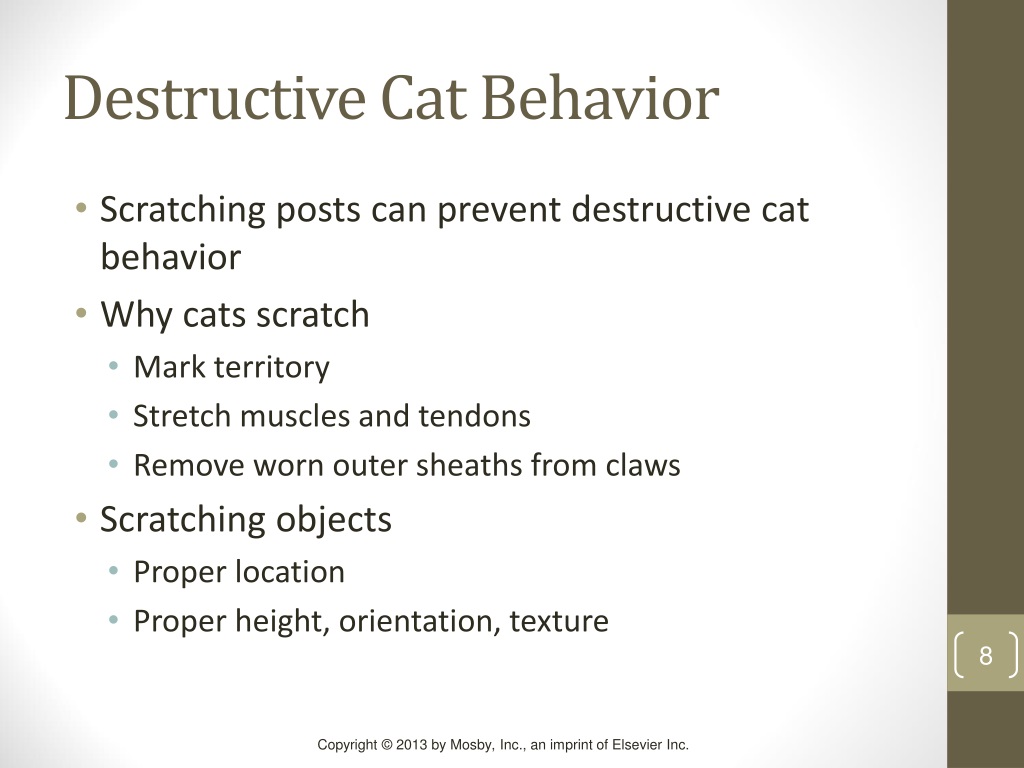 Destructive Cat Behavior

• Scratching posts can prevent destructive cat behavior
• Why cats scratch
  • Mark territory
  • Stretch muscles and tendons
  • Remove worn outer sheaths from claws
• Scratching objects
  • Proper location
  • Proper height, orientation, texture

8

Copyright © 2013 by Mosby, Inc., an imprint of Elsevier Inc.